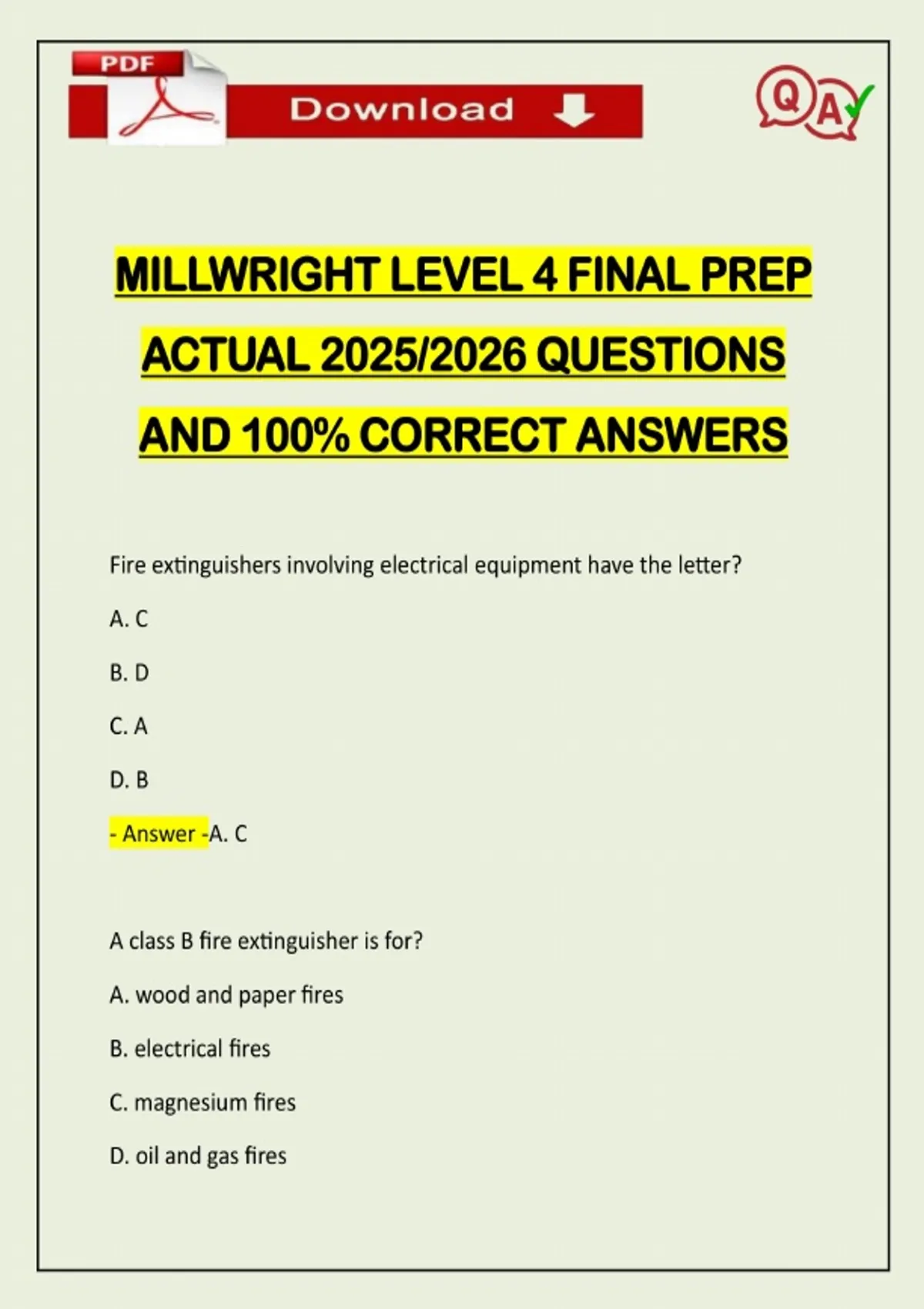 PDF

Download

QA

MILLWRIGHT LEVEL 4 FINAL PREP ACTUAL 2025/2026 QUESTIONS AND 100% CORRECT ANSWERS

Fire extinguishers involving electrical equipment have the letter?

A. C

B. D

C. A

D. B

- Answer -A. C

A class B fire extinguisher is for?

A. wood and paper fires

B. electrical fires

C. magnesium fires

D. oil and gas fires